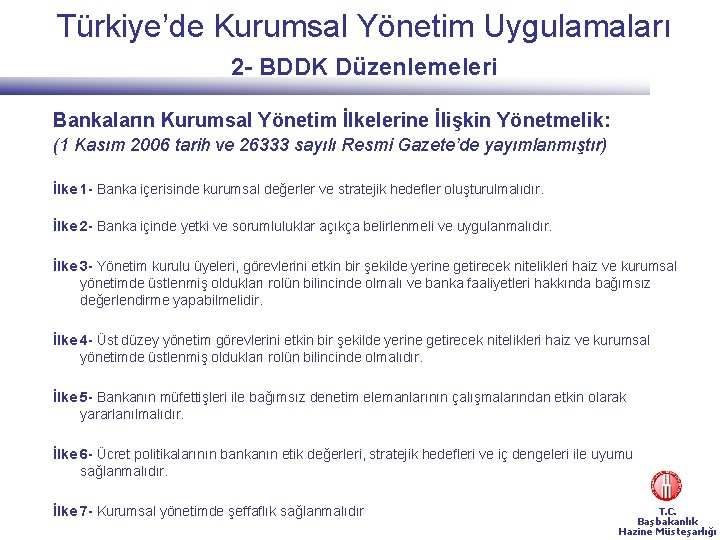 Türkiye'de Kurumsal Yönetim Uygulamaları

2- BDDK Düzenlemeleri

Bankaların Kurumsal Yönetim İlkelerine İlişkin Yönetmelik:
(1 Kasım 2006 tarih ve 26333 sayılı Resmi Gazete'de yayımlanmıştır)

İlke 1- Banka içerisinde kurumsal değerler ve stratejik hedefler oluşturulmalıdır.

İlke 2- Banka içinde yetki ve sorumluluklar açıkça belirlenmeli ve uygulanmalıdır.

İlke 3- Yönetim kurulu üyeleri, görevlerini etkin bir şekilde yerine getirecek nitelikleri haiz ve kurumsal yönetimde üstlenmiş oldukları rolün bilincinde olmalı ve banka faaliyetleri hakkında bağımsız değerlendirme yapabilmelidir.

İlke 4- Üst düzey yönetim görevlerini etkin bir şekilde yerine getirecek nitelikleri haiz ve kurumsal yönetimde üstlenmiş oldukları rolün bilincinde olmalıdır.

İlke 5- Bankanın müfettişleri ile bağımsız denetim elemanlarının çalışmalarından etkin olarak yararlanılmalıdır.

İlke 6- Ücret politikalarının bankanın etik değerleri, stratejik hedefleri ve iç dengeleri ile uyumu sağlanmalıdır.

İlke 7- Kurumsal yönetimde şeffaflık sağlanmalıdır

T.C.
Başbakanlık
Hazine Müsteşarlığı